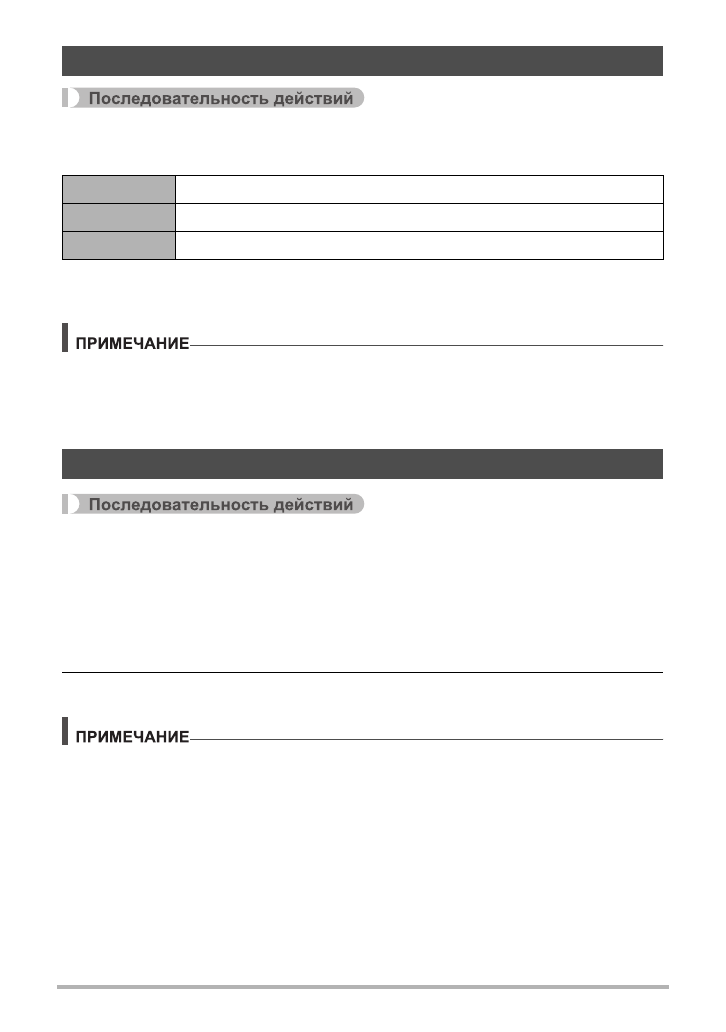 Последовательность действий

ПРИМЕЧАНИЕ

Последовательность действий

ПРИМЕЧАНИЕ